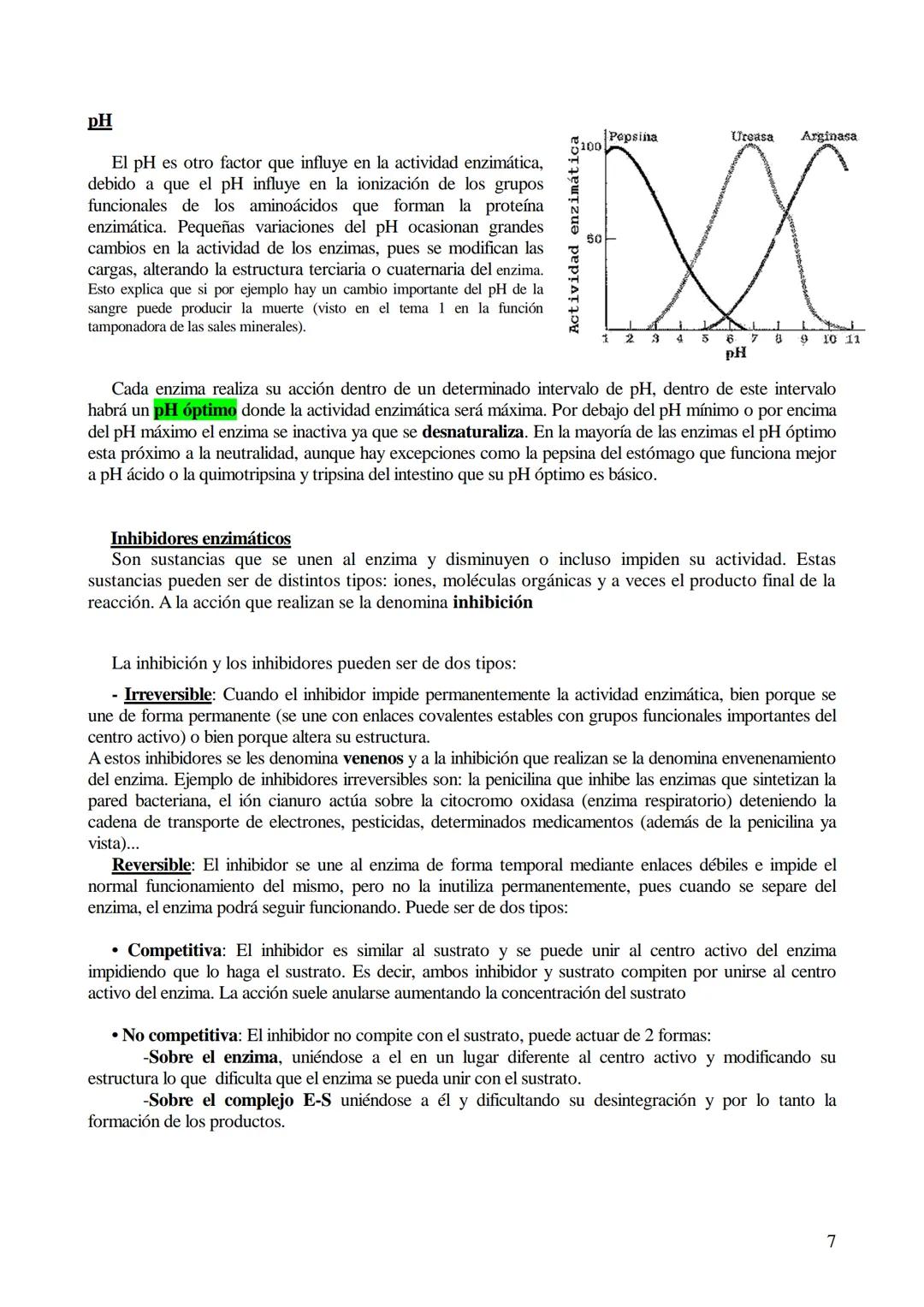 pH

El pH es otro factor que influye en la actividad enzimática, debido a que el pH influye en la ionización de los grupos funcionales de los aminoácidos que forman la proteína enzimática. Pequeñas variaciones del pH ocasionan grandes cambios en la actividad de los enzimas, pues se modifican las cargas, alterando la estructura terciaria o cuaternaria del enzima. Esto explica que si por ejemplo hay un cambio importante del pH de la sangre puede producir la muerte (visto en el tema 1 en la función tamponadora de las sales minerales).

Actividad enzimática
100
50
Pepsina
Ureasa
Arginasa
1 2 3 4 5 6 7 8 9 10 11
pH

Cada enzima realiza su acción dentro de un determinado intervalo de pH, dentro de este intervalo habrá un pH óptimo donde la actividad enzimática será máxima. Por debajo del pH mínimo o por encima del pH máximo el enzima se inactiva ya que se desnaturaliza. En la mayoría de las enzimas el pH óptimo esta próximo a la neutralidad, aunque hay excepciones como la pepsina del estómago que funciona mejor a pH ácido o la quimotripsina y tripsina del intestino que su pH óptimo es básico.

Inhibidores enzimáticos
Son sustancias que se unen al enzima y disminuyen o incluso impiden su actividad. Estas sustancias pueden ser de distintos tipos: iones, moléculas orgánicas y a veces el producto final de la reacción. A la acción que realizan se la denomina inhibición

La inhibición y los inhibidores pueden ser de dos tipos:

- Irreversible: Cuando el inhibidor impide permanentemente la actividad enzimática, bien porque se une de forma permanente (se une con enlaces covalentes estables con grupos funcionales importantes del centro activo) o bien porque altera su estructura.
A estos inhibidores se les denomina venenos y a la inhibición que realizan se la denomina envenenamiento del enzima. Ejemplo de inhibidores irreversibles son: la penicilina que inhibe las enzimas que sintetizan la pared bacteriana, el ión cianuro actúa sobre la citocromo oxidasa (enzima respiratorio) deteniendo la cadena de transporte de electrones, pesticidas, determinados medicamentos (además de la penicilina ya vista)...
Reversible: El inhibidor se une al enzima de forma temporal mediante enlaces débiles e impide el normal funcionamiento del mismo, pero no la inutiliza permanentemente, pues cuando se separe del enzima, el enzima podrá seguir funcionando. Puede ser de dos tipos:

• Competitiva: El inhibidor es similar al sustrato y se puede unir al centro activo del enzima impidiendo que lo haga el sustrato. Es decir, ambos inhibidor y sustrato compiten por unirse al centro activo del enzima. La acción suele anularse aumentando la concentración del sustrato

• No competitiva: El inhibidor no compite con el sustrato, puede actuar de 2 formas:
-Sobre el enzima, uniéndose a el en un lugar diferente al centro activo y modificando su estructura lo que dificulta que el enzima se pueda unir con el sustrato.
-Sobre el complejo E-S uniéndose a él y dificultando su desintegración y por lo tanto la formación de los productos.

7